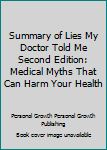 Summary of Lies My Doctor Told Me Second Edition: Medical Myths That Can Harm Your Health

Personal Growth Personal Growth Publishing

Book cover image unavailable